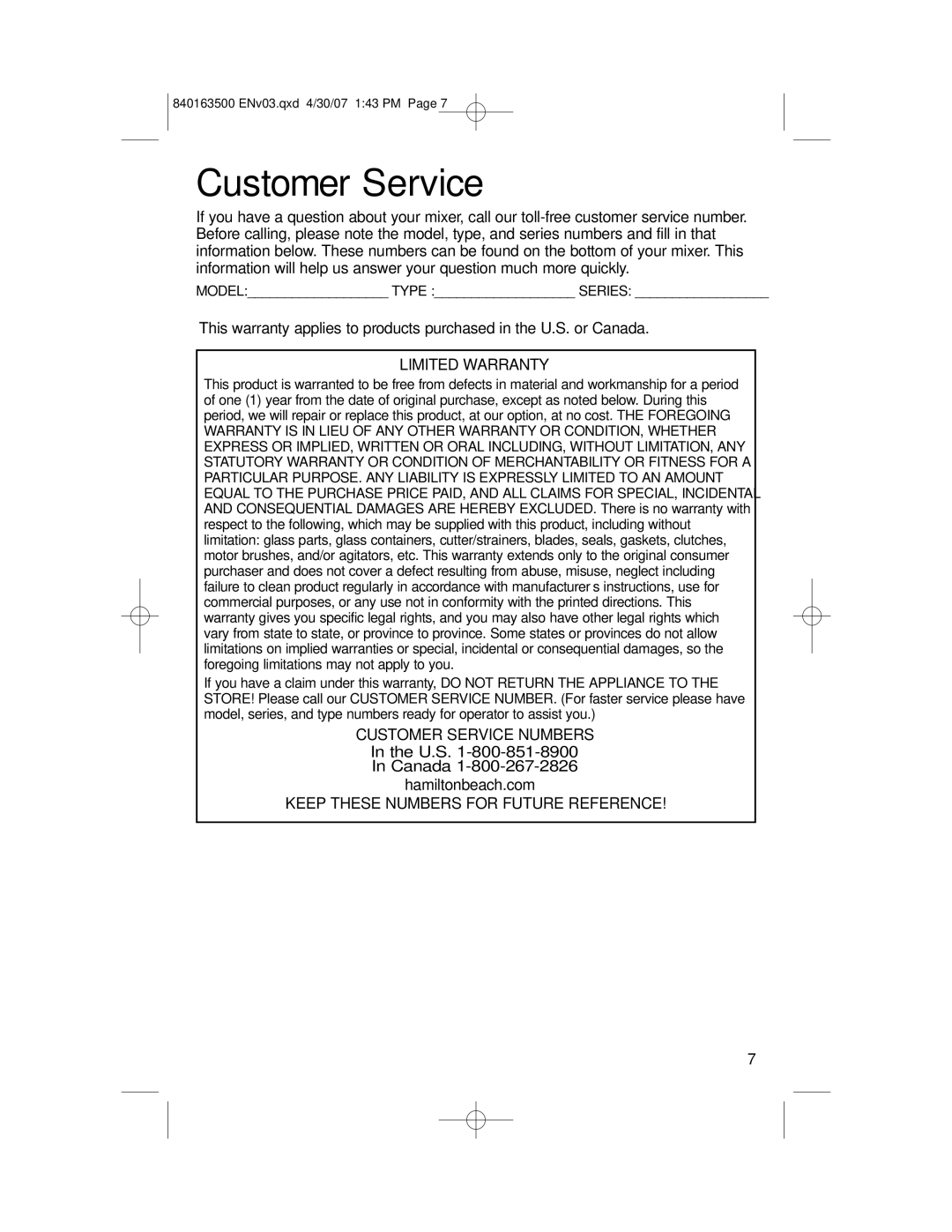 840163500 ENv03.qxd 4/30/07 1:43 PM Page 7

Customer Service

If you have a question about your mixer, call our toll-free customer service number. Before calling, please note the model, type, and series numbers and fill in that information below. These numbers can be found on the bottom of your mixer. This information will help us answer your question much more quickly.

MODEL:__________________ TYPE :__________________ SERIES: __________________

This warranty applies to products purchased in the U.S. or Canada.

LIMITED WARRANTY

This product is warranted to be free from defects in material and workmanship for a period of one (1) year from the date of original purchase, except as noted below. During this period, we will repair or replace this product, at our option, at no cost. THE FOREGOING WARRANTY IS IN LIEU OF ANY OTHER WARRANTY OR CONDITION, WHETHER EXPRESS OR IMPLIED, WRITTEN OR ORAL INCLUDING, WITHOUT LIMITATION, ANY STATUTORY WARRANTY OR CONDITION OF MERCHANTABILITY OR FITNESS FOR A PARTICULAR PURPOSE. ANY LIABILITY IS EXPRESSLY LIMITED TO AN AMOUNT EQUAL TO THE PURCHASE PRICE PAID, AND ALL CLAIMS FOR SPECIAL, INCIDENTAL AND CONSEQUENTIAL DAMAGES ARE HEREBY EXCLUDED. There is no warranty with respect to the following, which may be supplied with this product, including without limitation: glass parts, glass containers, cutter/strainers, blades, seals, gaskets, clutches, motor brushes, and/or agitators, etc. This warranty extends only to the original consumer purchaser and does not cover a defect resulting from abuse, misuse, neglect including failure to clean product regularly in accordance with manufacturer s instructions, use for commercial purposes, or any use not in conformity with the printed directions. This warranty gives you specific legal rights, and you may also have other legal rights which vary from state to state, or province to province. Some states or provinces do not allow limitations on implied warranties or special, incidental or consequential damages, so the foregoing limitations may not apply to you.

If you have a claim under this warranty, DO NOT RETURN THE APPLIANCE TO THE STORE! Please call our CUSTOMER SERVICE NUMBER. (For faster service please have model, series, and type numbers ready for operator to assist you.)

CUSTOMER SERVICE NUMBERS
In the U.S. 1-800-851-8900
In Canada 1-800-267-2826
hamiltonbeach.com

KEEP THESE NUMBERS FOR FUTURE REFERENCE!

7